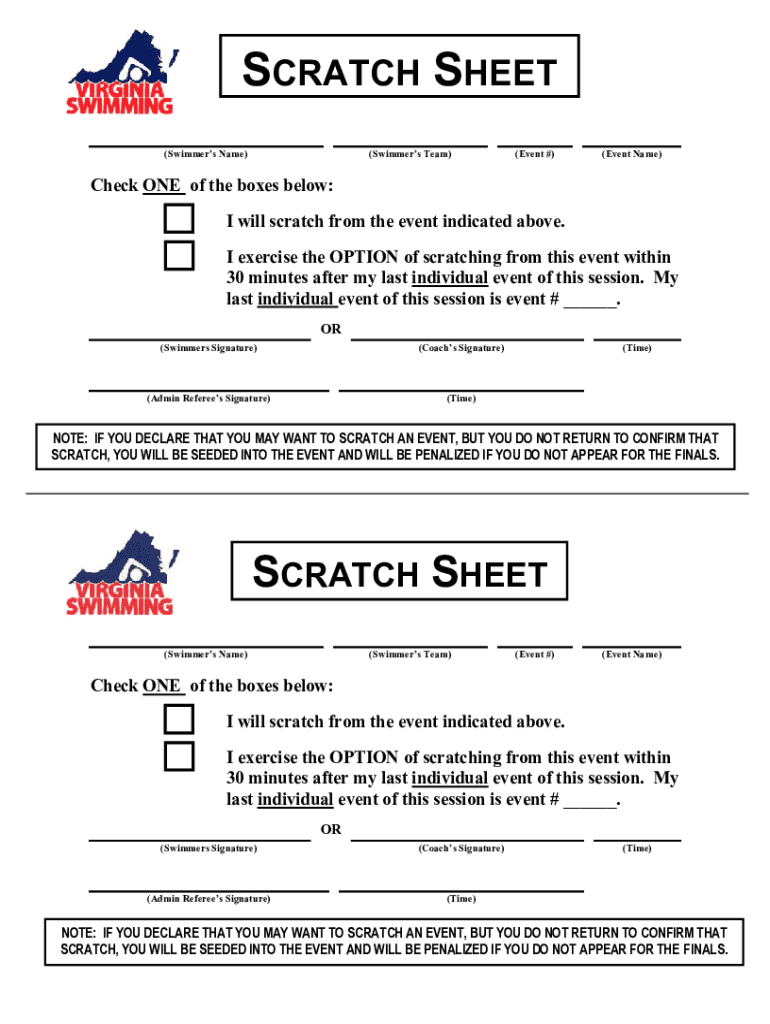 VIRGINIA SWIMMING

SCRATCH SHEET

(Swimmer's Name) (Swimmer's Team) (Event #) (Event Name)

Check ONE of the boxes below:

I will scratch from the event indicated above.

I exercise the OPTION of scratching from this event within 30 minutes after my last individual event of this session. My last individual event of this session is event # ______.

OR

(Swimmers Signature) (Coach's Signature) (Time)

(Admin Referee's Signature) (Time)

NOTE: IF YOU DECLARE THAT YOU MAY WANT TO SCRATCH AN EVENT, BUT YOU DO NOT RETURN TO CONFIRM THAT SCRATCH, YOU WILL BE SEEDED INTO THE EVENT AND WILL BE PENALIZED IF YOU DO NOT APPEAR FOR THE FINALS.

VIRGINIA SWIMMING

SCRATCH SHEET

(Swimmer's Name) (Swimmer's Team) (Event #) (Event Name)

Check ONE of the boxes below:

I will scratch from the event indicated above.

I exercise the OPTION of scratching from this event within 30 minutes after my last individual event of this session. My last individual event of this session is event # ______.

OR

(Swimmers Signature) (Coach's Signature) (Time)

(Admin Referee's Signature) (Time)

NOTE: IF YOU DECLARE THAT YOU MAY WANT TO SCRATCH AN EVENT, BUT YOU DO NOT RETURN TO CONFIRM THAT SCRATCH, YOU WILL BE SEEDED INTO THE EVENT AND WILL BE PENALIZED IF YOU DO NOT APPEAR FOR THE FINALS.